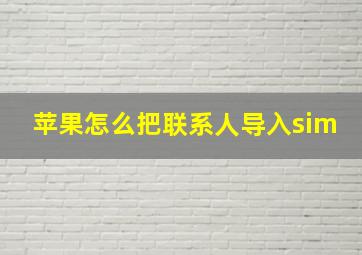 苹果怎么把联系人导入sim